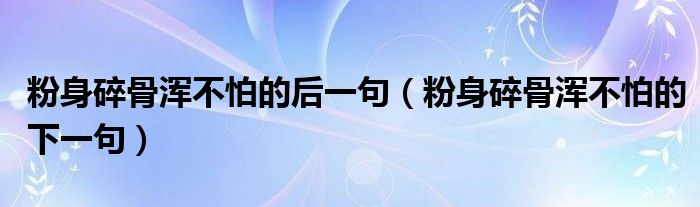 粉身碎骨浑不怕的后一句（粉身碎骨浑不怕的下一句）